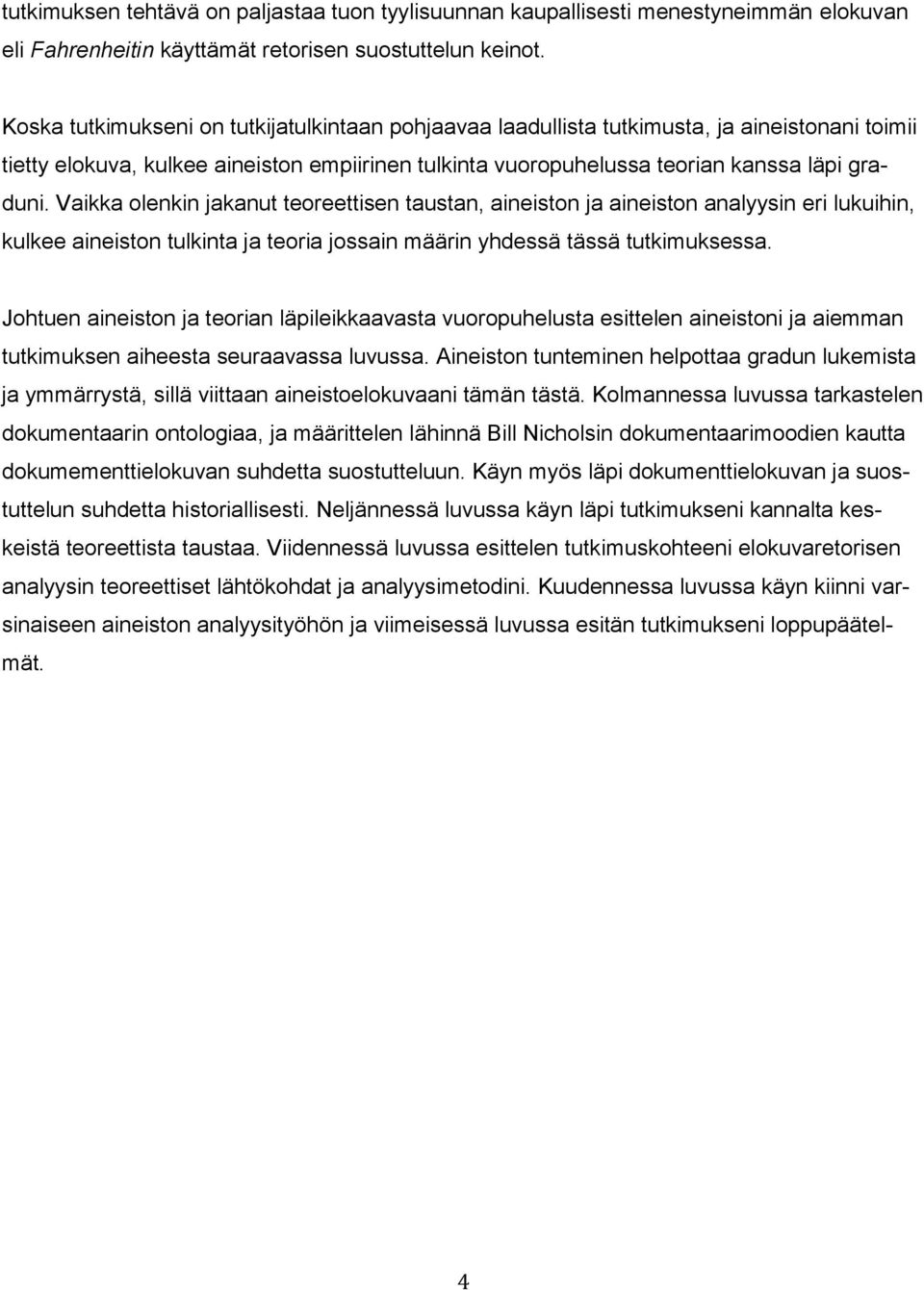 tutkimuksen tehtävä on paljastaa tuon tyylisuunnan kaupallisesti menestyneimmän elokuvan eli Fahrenheitin käyttämät retorisen suostuttelun keinot.

Koska tutkimukseni on tutkijatulkintaan pohjaavaa laadullista tutkimusta, ja aineistonani toimii tietty elokuva, kulkee aineiston empiirinen tulkinta vuoropuhelussa teorian kanssa läpi graduni. Vaikka olenkin jakanut teoreettisen taustan, aineiston ja aineiston analyysin eri lukuihin, kulkee aineiston tulkinta ja teoria jossain määrin yhdessä tässä tutkimuksessa.

Johtuen aineiston ja teorian läpileikkaavasta vuoropuhelusta esittelen aineistoni ja aiemman tutkimuksen aiheesta seuraavassa luvussa. Aineiston tunteminen helpottaa gradun lukemista ja ymmärrystä, sillä viittaan aineistoelokuvaani tämän tästä. Kolmannessa luvussa tarkastelen dokumentaarin ontologiaa, ja määrittelen lähinnä Bill Nicholsin dokumentaarimoodien kautta dokumementtielokuvan suhdetta suostutteluun. Käyn myös läpi dokumenttielokuvan ja suostuttelun suhdetta historiallisesti. Neljännessä luvussa käyn läpi tutkimukseni kannalta keskeistä teoreettista taustaa. Viidennessä luvussa esittelen tutkimuskohteeni elokuvaretorisen analyysin teoreettiset lähtökohdat ja analyysimetodini. Kuudennessa luvussa käyn kiinni varsinaiseen aineiston analyysityöhön ja viimeisessä luvussa esitän tutkimukseni loppupäätelmät.

4